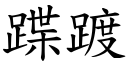 蹀踱